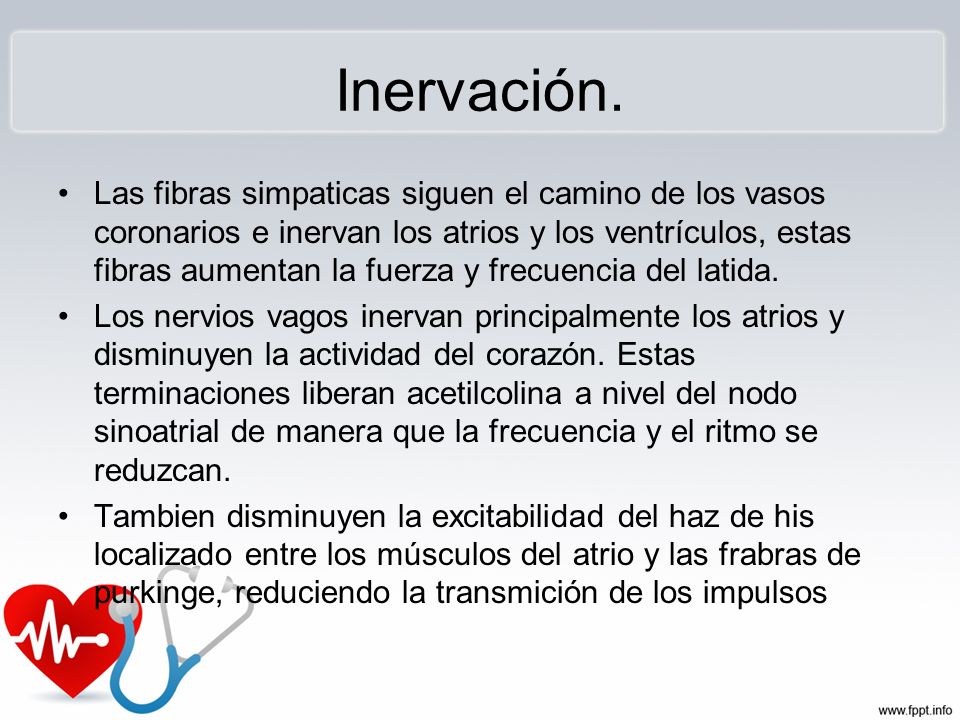 Inervación.

• Las fibras simpaticas siguen el camino de los vasos coronarios e inervan los atrios y los ventrículos, estas fibras aumentan la fuerza y frecuencia del latida.

• Los nervios vagos inervan principalmente los atrios y disminuyen la actividad del corazón. Estas terminaciones liberan acetilcolina a nivel del nodo sinoatrial de manera que la frecuencia y el ritmo se reduzcan.

• Tambien disminuyen la excitabilidad del haz de his localizado entre los músculos del atrio y las frabras de purkinge, reduciendo la transmición de los impulsos

www.fppt.info